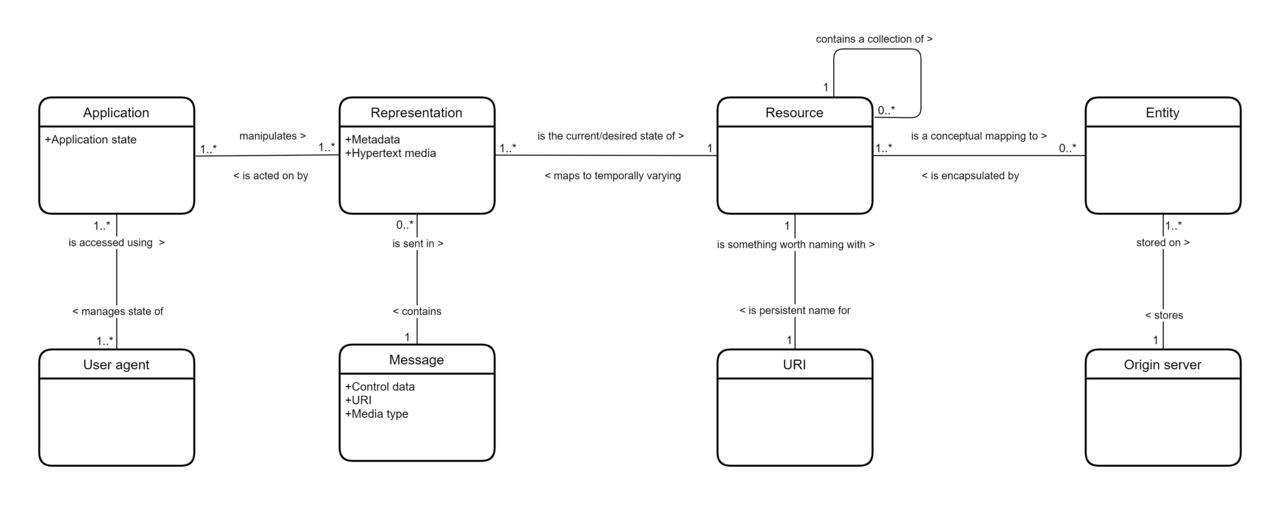 contains a collection of >

1

0..*

Application

+Application state

manipulates >

1..*

1..*

< is acted on by

Representation

+Metadata
+Hypertext media

is the current/desired state of >

1..*

1

< maps to temporally varying

Resource

is a conceptual mapping to >

1..*

0..*

< is encapsulated by

Entity

1..*

is accessed using >

< manages state of

1..*

User agent

0..*

is sent in >

< contains

1

Message

+Control data
+URI
+Media type

1

is something worth naming with >

< is persistent name for

1

URI

1..*

stored on >

< stores

1

Origin server